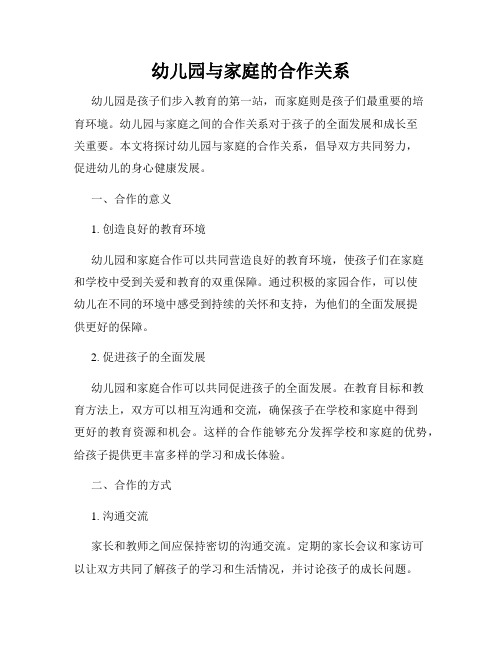 幼儿园与家庭的合作关系

幼儿园是孩子们步入教育的第一站，而家庭则是孩子们最重要的培育环境。幼儿园与家庭之间的合作关系对于孩子的全面发展和成长至关重要。本文将探讨幼儿园与家庭的合作关系，倡导双方共同努力，促进幼儿的身心健康发展。

一、合作的意义

1. 创造良好的教育环境

幼儿园和家庭合作可以共同营造良好的教育环境，使孩子们在家庭和学校中受到关爱和教育的双重保障。通过积极的家园合作，可以使幼儿在不同的环境中感受到持续的关怀和支持，为他们的全面发展提供更好的保障。

2. 促进孩子的全面发展

幼儿园和家庭合作可以共同促进孩子的全面发展。在教育目标和教育方法上，双方可以相互沟通和交流，确保孩子在学校和家庭中得到更好的教育资源和机会。这样的合作能够充分发挥学校和家庭的优势，给孩子提供更丰富多样的学习和成长体验。

二、合作的方式

1. 沟通交流

家长和教师之间应保持密切的沟通交流。定期的家长会议和家访可以让双方共同了解孩子的学习和生活情况，并讨论孩子的成长问题。